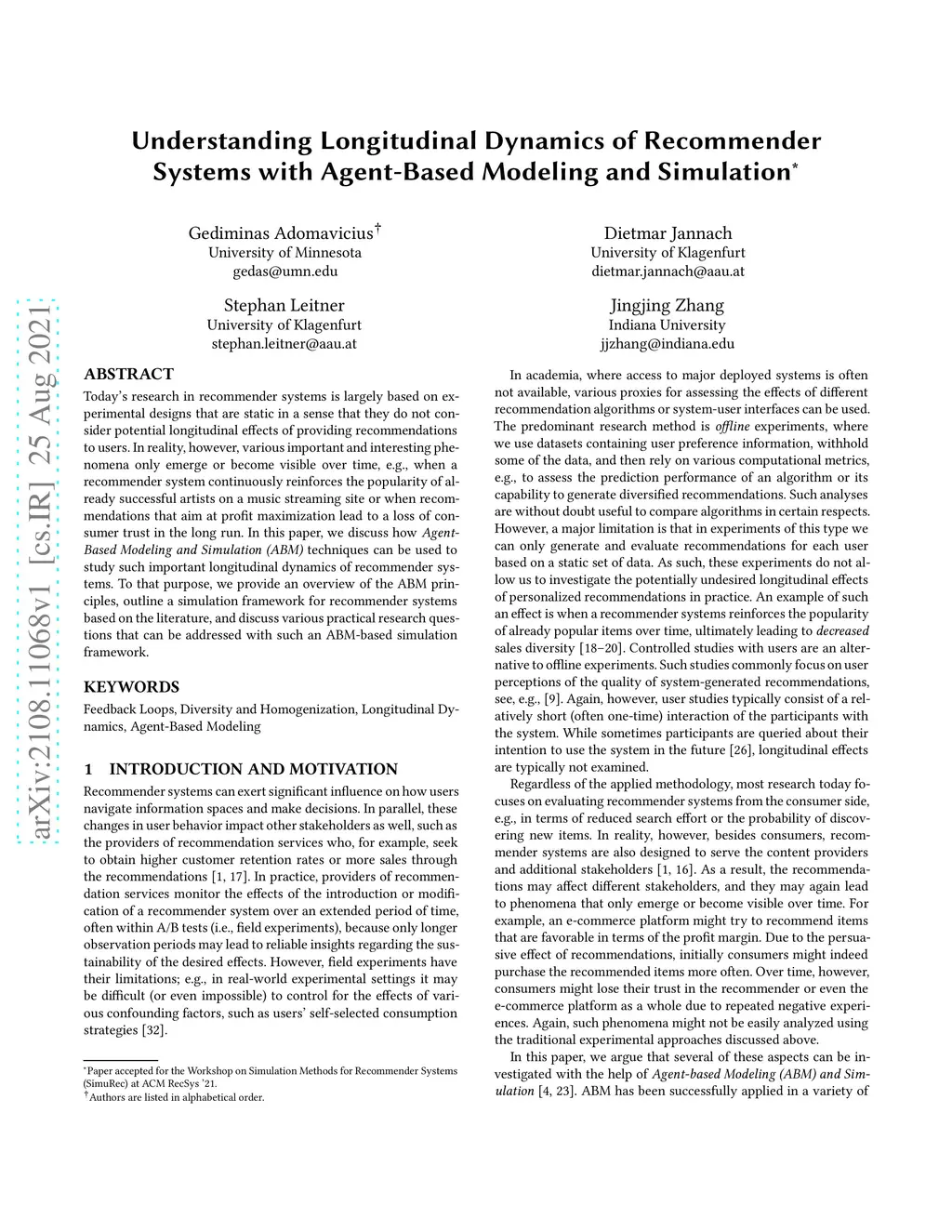 arXiv:2108.11068v1 [cs.IR] 25 Aug 2021

Understanding Longitudinal Dynamics of Recommender Systems with Agent-Based Modeling and Simulation*

Gediminas Adomavicius†
University of Minnesota
gedas@umn.edu

Dietmar Jannach
University of Klagenfurt
dietmar.jannach@aau.at

Stephan Leitner
University of Klagenfurt
stephan.leitner@aau.at

Jingjing Zhang
Indiana University
jjzhang@indiana.edu

ABSTRACT

Today's research in recommender systems is largely based on experimental designs that are static in a sense that they do not consider potential longitudinal effects of providing recommendations to users. In reality, however, various important and interesting phenomena only emerge or become visible over time, e.g., when a recommender system continuously reinforces the popularity of already successful artists on a music streaming site or when recommendations that aim at profit maximization lead to a loss of consumer trust in the long run. In this paper, we discuss how Agent-Based Modeling and Simulation (ABM) techniques can be used to study such important longitudinal dynamics of recommender systems. To that purpose, we provide an overview of the ABM principles, outline a simulation framework for recommender systems based on the literature, and discuss various practical research questions that can be addressed with such an ABM-based simulation framework.

KEYWORDS

Feedback Loops, Diversity and Homogenization, Longitudinal Dynamics, Agent-Based Modeling

1 INTRODUCTION AND MOTIVATION

Recommender systems can exert significant influence on how users navigate information spaces and make decisions. In parallel, these changes in user behavior impact other stakeholders as well, such as the providers of recommendation services who, for example, seek to obtain higher customer retention rates or more sales through the recommendations [1, 17]. In practice, providers of recommendation services monitor the effects of the introduction or modification of a recommender system over an extended period of time, often within A/B tests (i.e., field experiments), because only longer observation periods may lead to reliable insights regarding the sustainability of the desired effects. However, field experiments have their limitations; e.g., in real-world experimental settings it may be difficult (or even impossible) to control for the effects of various confounding factors, such as users' self-selected consumption strategies [32].

*Paper accepted for the Workshop on Simulation Methods for Recommender Systems (SimuRec) at ACM RecSys '21.
†Authors are listed in alphabetical order.

In academia, where access to major deployed systems is often not available, various proxies for assessing the effects of different recommendation algorithms or system-user interfaces can be used. The predominant research method is offline experiments, where we use datasets containing user preference information, withhold some of the data, and then rely on various computational metrics, e.g., to assess the prediction performance of an algorithm or its capability to generate diversified recommendations. Such analyses are without doubt useful to compare algorithms in certain respects. However, a major limitation is that in experiments of this type we can only generate and evaluate recommendations for each user based on a static set of data. As such, these experiments do not allow us to investigate the potentially undesired longitudinal effects of personalized recommendations in practice. An example of such an effect is when a recommender systems reinforces the popularity of already popular items over time, ultimately leading to decreased sales diversity [18–20]. Controlled studies with users are an alternative to offline experiments. Such studies commonly focus on user perceptions of the quality of system-generated recommendations, see, e.g., [9]. Again, however, user studies typically consist of a relatively short (often one-time) interaction of the participants with the system. While sometimes participants are queried about their intention to use the system in the future [26], longitudinal effects are typically not examined.

Regardless of the applied methodology, most research today focuses on evaluating recommender systems from the consumer side, e.g., in terms of reduced search effort or the probability of discovering new items. In reality, however, besides consumers, recommender systems are also designed to serve the content providers and additional stakeholders [1, 16]. As a result, the recommendations may affect different stakeholders, and they may again lead to phenomena that only emerge or become visible over time. For example, an e-commerce platform might try to recommend items that are favorable in terms of the profit margin. Due to the persuasive effect of recommendations, initially consumers might indeed purchase the recommended items more often. Over time, however, consumers might lose their trust in the recommender or even the e-commerce platform as a whole due to repeated negative experiences. Again, such phenomena might not be easily analyzed using the traditional experimental approaches discussed above.

In this paper, we argue that several of these aspects can be investigated with the help of Agent-based Modeling (ABM) and Simulation [4, 23]. ABM has been successfully applied in a variety of